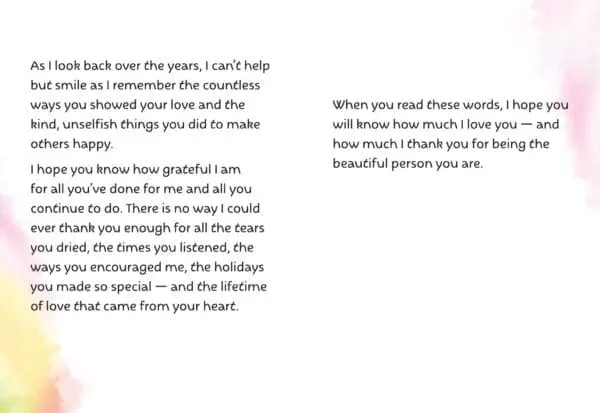 As I look back over the years, I can't help but smile as I remember the countless ways you showed your love and the kind, unselfish things you did to make others happy.

I hope you know how grateful I am for all you've done for me and all you continue to do. There is no way I could ever thank you enough for all the tears you dried, the times you listened, the ways you encouraged me, the holidays you made so special — and the lifetime of love that came from your heart.

When you read these words, I hope you will know how much I love you — and how much I thank you for being the beautiful person you are.